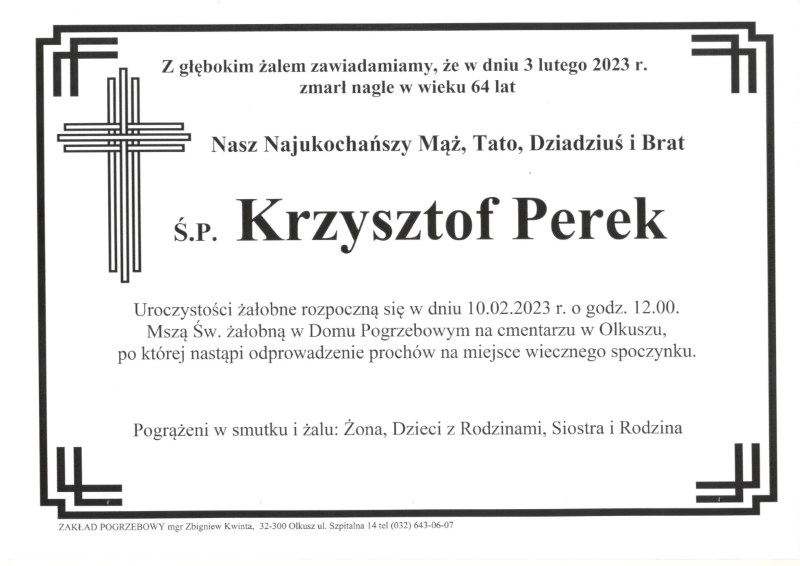 Z głębokim żalem zawiadamiamy, że w dniu 3 lutego 2023 r.
zmarł nagle w wieku 64 lat

Nasz Najukochańszy Mąż, Tato, Dziadziuś i Brat

Ś.P. Krzysztof Perek

Uroczystości żałobne rozpoczną się w dniu 10.02.2023 r. o godz. 12.00.
Mszą Św. żałobną w Domu Pogrzebowym na cmentarzu w Olkuszu,
po której nastąpi odprowadzenie prochów na miejsce wiecznego spoczynku.

Pogrążeni w smutku i żalu: Żona, Dzieci z Rodzinami, Siostra i Rodzina

ZAKŁAD POGRZEBOWY mgr Zbigniew Kwinta, 32-300 Olkusz ul. Szpitalna 14 tel (032) 643-06-07